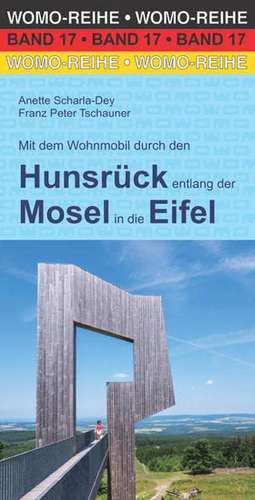 WOMO-REIHE • WOMO-REIHE
BAND 17 • BAND 17 • BAND 17
WOMO-REIHE • WOMO-REIHE

Anette Scharla-Dey
Franz Peter Tschauner

Mit dem Wohnmobil durch den
Hunsrück entlang der
Mosel in die Eifel